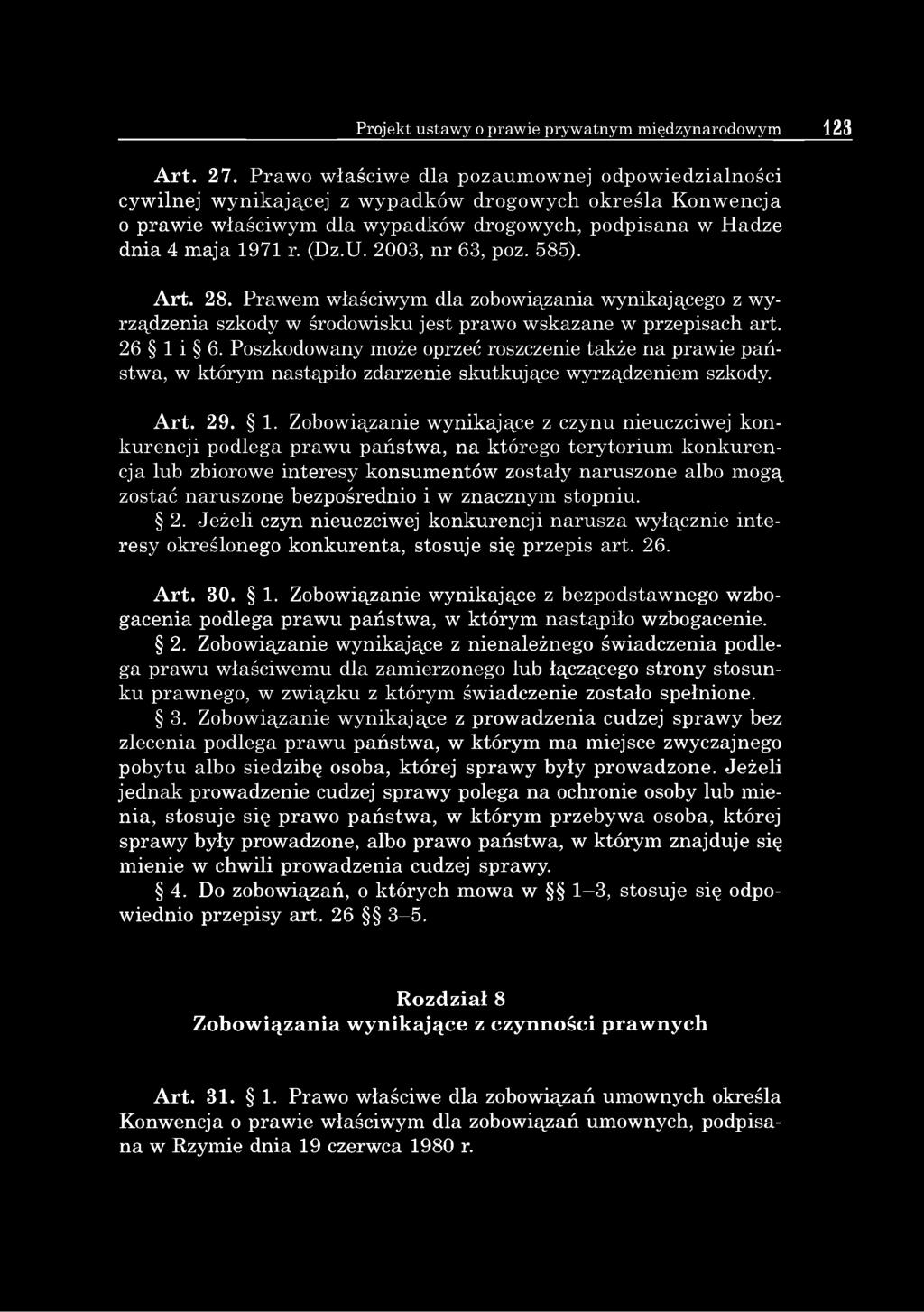 Projekt ustawy o prawie prywatnym międzynarodowym 123

Art. 27. Prawo właściwe dla pozaumownej odpowiedzialności cywilnej wynikającej z wypadków drogowych określa Konwencja o prawie właściwym dla wypadków drogowych, podpisana w Hadze dnia 4 maja 1971 r. (Dz.U. 2003, nr 63, poz. 585).

Art. 28. Prawem właściwym dla zobowiązania wynikającego z wyrządzenia szkody w środowisku jest prawo wskazane w przepisach art. 26 § 1 i § 6. Poszkodowany może oprzeć roszczenie także na prawie państwa, w którym nastąpiło zdarzenie skutkujące wyrządzeniem szkody.

Art. 29. § 1. Zobowiązanie wynikające z czynu nieuczciwej konkurencji podlega prawu państwa, na którego terytorium konkurencja lub zbiorowe interesy konsumentów zostały naruszone albo mogą zostać naruszone bezpośrednio i w znacznym stopniu.

§ 2. Jeżeli czyn nieuczciwej konkurencji narusza wyłącznie interesy określonego konkurenta, stosuje się przepis art. 26.

Art. 30. § 1. Zobowiązanie wynikające z bezpodstawnego wzbogacenia podlega prawu państwa, w którym nastąpiło wzbogacenie.

§ 2. Zobowiązanie wynikające z nienależnego świadczenia podlega prawu właściwemu dla zamierzonego lub łączącego strony stosunku prawnego, w związku z którym świadczenie zostało spełnione.

§ 3. Zobowiązanie wynikające z prowadzenia cudzej sprawy bez zlecenia podlega prawu państwa, w którym ma miejsce zwyczajnego pobytu albo siedzibę osoba, której sprawy były prowadzone. Jeżeli jednak prowadzenie cudzej sprawy polega na ochronie osoby lub mienia, stosuje się prawo państwa, w którym przebywa osoba, której sprawy były prowadzone, albo prawo państwa, w którym znajduje się mienie w chwili prowadzenia cudzej sprawy.

§ 4. Do zobowiązań, o których mowa w §§ 1–3, stosuje się odpowiednio przepisy art. 26 §§ 3–5.

Rozdział 8
Zobowiązania wynikające z czynności prawnych

Art. 31. § 1. Prawo właściwe dla zobowiązań umownych określa Konwencja o prawie właściwym dla zobowiązań umownych, podpisana w Rzymie dnia 19 czerwca 1980 r.